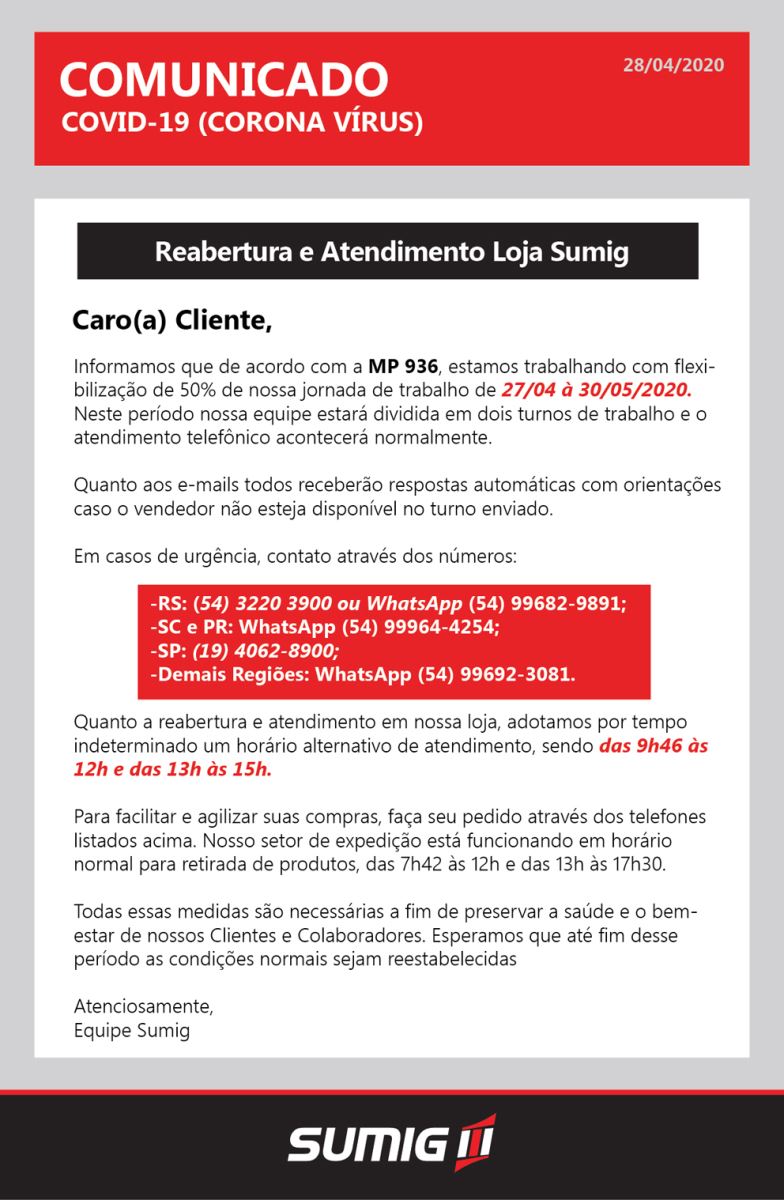 COMUNICADO
COVID-19 (CORONA VÍRUS)

28/04/2020

Reabertura e Atendimento Loja Sumig

Caro(a) Cliente,

Informamos que de acordo com a MP 936, estamos trabalhando com flexibilização de 50% de nossa jornada de trabalho de 27/04 à 30/05/2020. Neste período nossa equipe estará dividida em dois turnos de trabalho e o atendimento telefônico acontecerá normalmente.

Quanto aos e-mails todos receberão respostas automáticas com orientações caso o vendedor não esteja disponível no turno enviado.

Em casos de urgência, contato através dos números:

-RS: (54) 3220 3900 ou WhatsApp (54) 99682-9891;
-SC e PR: WhatsApp (54) 99964-4254;
-SP: (19) 4062-8900;
-Demais Regiões: WhatsApp (54) 99692-3081.

Quanto a reabertura e atendimento em nossa loja, adotamos por tempo indeterminado um horário alternativo de atendimento, sendo das 9h46 às 12h e das 13h às 15h.

Para facilitar e agilizar suas compras, faça seu pedido através dos telefones listados acima. Nosso setor de expedição está funcionando em horário normal para retirada de produtos, das 7h42 às 12h e das 13h às 17h30.

Todas essas medidas são necessárias a fim de preservar a saúde e o bem-estar de nossos Clientes e Colaboradores. Esperamos que até fim desse período as condições normais sejam reestabelecidas

Atenciosamente,
Equipe Sumig

SUMIG